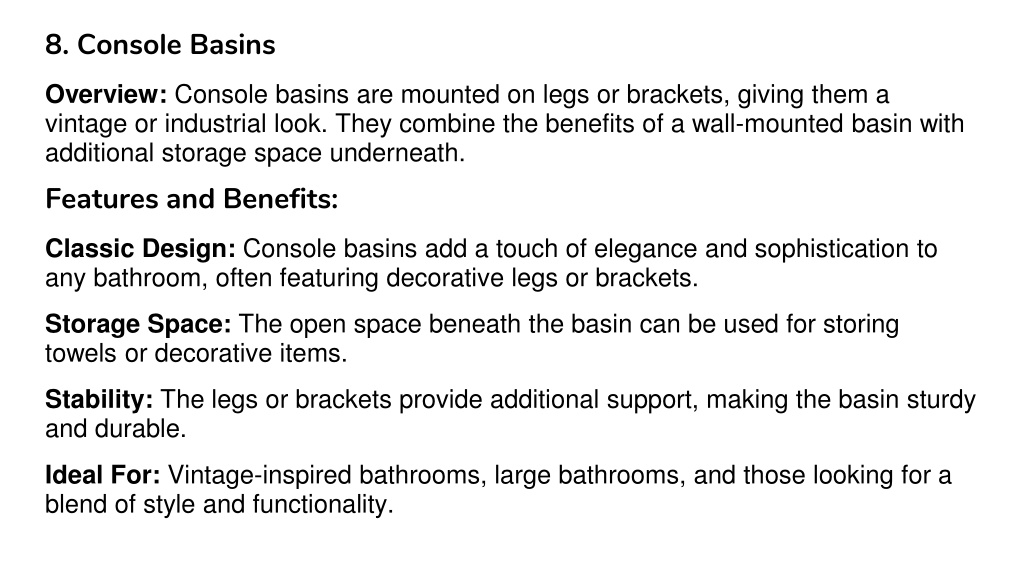 8. Console Basins

Overview: Console basins are mounted on legs or brackets, giving them a vintage or industrial look. They combine the benefits of a wall-mounted basin with additional storage space underneath.

Features and Benefits:

Classic Design: Console basins add a touch of elegance and sophistication to any bathroom, often featuring decorative legs or brackets.

Storage Space: The open space beneath the basin can be used for storing towels or decorative items.

Stability: The legs or brackets provide additional support, making the basin sturdy and durable.

Ideal For: Vintage-inspired bathrooms, large bathrooms, and those looking for a blend of style and functionality.